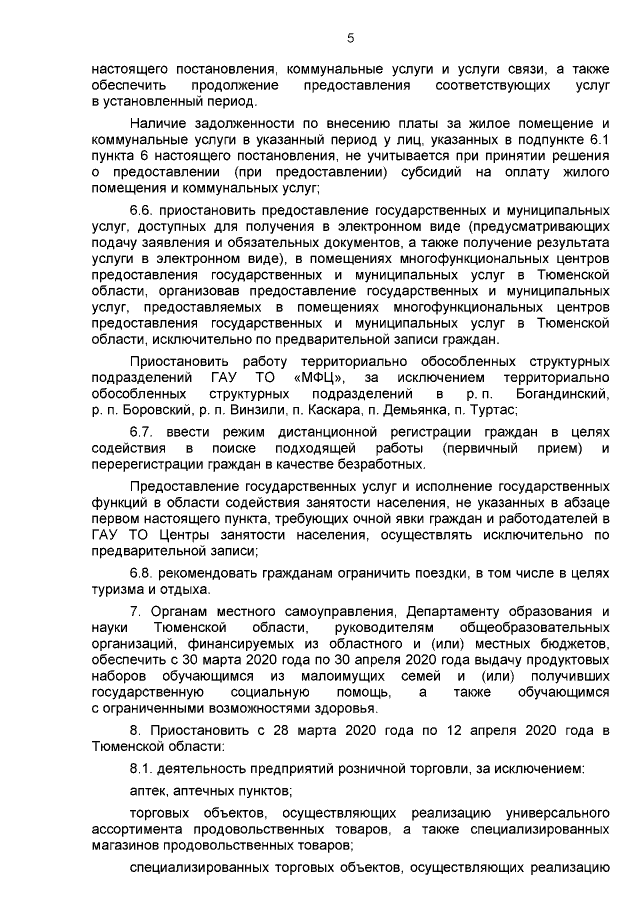 5

настоящего постановления, коммунальные услуги и услуги связи, а также обеспечить продолжение предоставления соответствующих услуг в установленный период.

Наличие задолженности по внесению платы за жилое помещение и коммунальные услуги в указанный период у лиц, указанных в подпункте 6.1 пункта 6 настоящего постановления, не учитывается при принятии решения о предоставлении (при предоставлении) субсидий на оплату жилого помещения и коммунальных услуг;

6.6. приостановить предоставление государственных и муниципальных услуг, доступных для получения в электронном виде (предусматривающих подачу заявления и обязательных документов, а также получение результата услуги в электронном виде), в помещениях многофункциональных центров предоставления государственных и муниципальных услуг в Тюменской области, организовав предоставление государственных и муниципальных услуг, предоставляемых в помещениях многофункциональных центров предоставления государственных и муниципальных услуг в Тюменской области, исключительно по предварительной записи граждан.

Приостановить работу территориально обособленных структурных подразделений ГАУ ТО «МФЦ», за исключением территориально обособленных структурных подразделений в р. п. Богандинский, р. п. Боровский, р. п. Винзили, п. Каскара, п. Демьянка, п. Туртас;

6.7. ввести режим дистанционной регистрации граждан в целях содействия в поиске подходящей работы (первичный прием) и перерегистрации граждан в качестве безработных.

Предоставление государственных услуг и исполнение государственных функций в области содействия занятости населения, не указанных в абзаце первом настоящего пункта, требующих очной явки граждан и работодателей в ГАУ ТО Центры занятости населения, осуществлять исключительно по предварительной записи;

6.8. рекомендовать гражданам ограничить поездки, в том числе в целях туризма и отдыха.

7. Органам местного самоуправления, Департаменту образования и науки Тюменской области, руководителям общеобразовательных организаций, финансируемых из областного и (или) местных бюджетов, обеспечить с 30 марта 2020 года по 30 апреля 2020 года выдачу продуктовых наборов обучающимся из малоимущих семей и (или) получивших государственную социальную помощь, а также обучающимся с ограниченными возможностями здоровья.

8. Приостановить с 28 марта 2020 года по 12 апреля 2020 года в Тюменской области:

8.1. деятельность предприятий розничной торговли, за исключением:

аптек, аптечных пунктов;

торговых объектов, осуществляющих реализацию универсального ассортимента продовольственных товаров, а также специализированных магазинов продовольственных товаров;

специализированных торговых объектов, осуществляющих реализацию